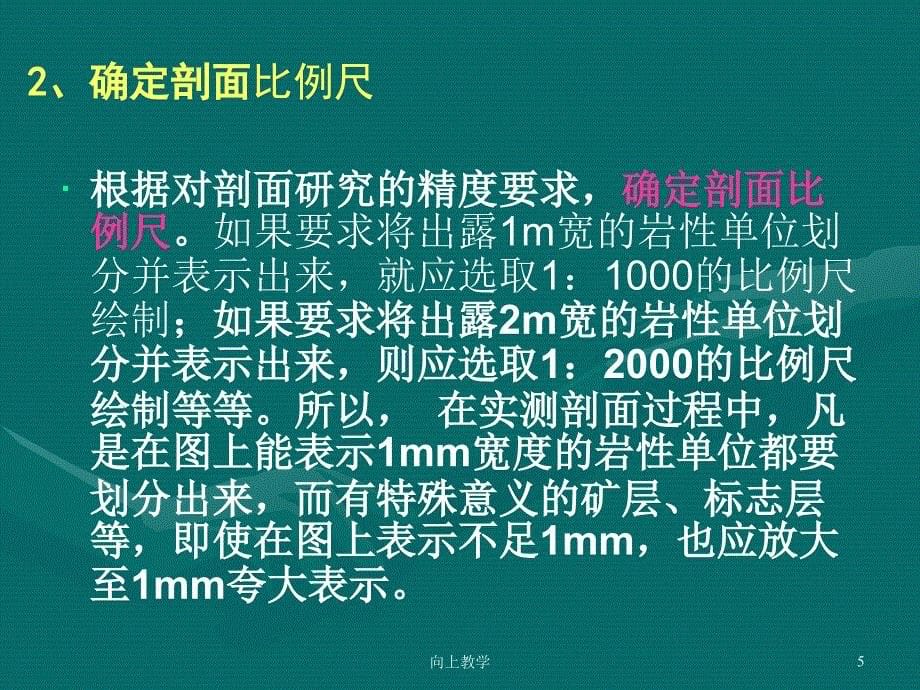 2、确定剖面比例尺

· 根据对剖面研究的精度要求，确定剖面比例尺。如果要求将出露1m宽的岩性单位划分并表示出来，就应选取1：1000的比例尺绘制；如果要求将出露2m宽的岩性单位划分并表示出来，则应选取1：2000的比例尺绘制等等。所以， 在实测剖面过程中，凡是在图上能表示1mm宽度的岩性单位都要划分出来，而有特殊意义的矿层、标志层等，即使在图上表示不足1mm，也应放大至1mm夸大表示。

向上教学

5